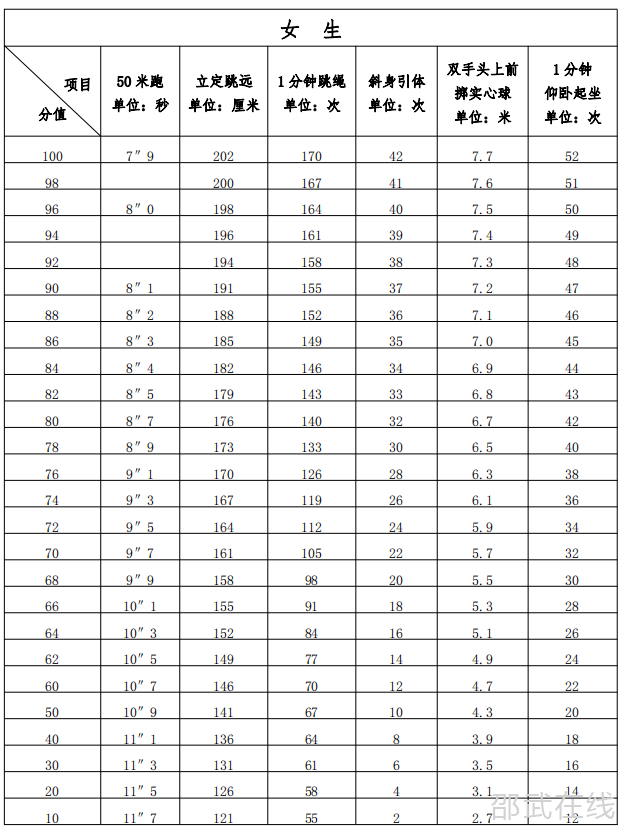 女 生

| 项目 分值 | 50 米跑 单位：秒 | 立定跳远 单位：厘米 | 1 分钟跳绳 单位：次 | 斜身引体 单位：次 | 双手头上前掷实心球 单位：米 | 1 分钟仰卧起坐 单位：次 |
|---|---|---|---|---|---|---|
| 100 | 7″9 | 202 | 170 | 42 | 7.7 | 52 |
| 98 | | 200 | 167 | 41 | 7.6 | 51 |
| 96 | 8″0 | 198 | 164 | 40 | 7.5 | 50 |
| 94 | | 196 | 161 | 39 | 7.4 | 49 |
| 92 | | 194 | 158 | 38 | 7.3 | 48 |
| 90 | 8″1 | 191 | 155 | 37 | 7.2 | 47 |
| 88 | 8″2 | 188 | 152 | 36 | 7.1 | 46 |
| 86 | 8″3 | 185 | 149 | 35 | 7.0 | 45 |
| 84 | 8″4 | 182 | 146 | 34 | 6.9 | 44 |
| 82 | 8″5 | 179 | 143 | 33 | 6.8 | 43 |
| 80 | 8″7 | 176 | 140 | 32 | 6.7 | 42 |
| 78 | 8″9 | 173 | 133 | 30 | 6.5 | 40 |
| 76 | 9″1 | 170 | 126 | 28 | 6.3 | 38 |
| 74 | 9″3 | 167 | 119 | 26 | 6.1 | 36 |
| 72 | 9″5 | 164 | 112 | 24 | 5.9 | 34 |
| 70 | 9″7 | 161 | 105 | 22 | 5.7 | 32 |
| 68 | 9″9 | 158 | 98 | 20 | 5.5 | 30 |
| 66 | 10″1 | 155 | 91 | 18 | 5.3 | 28 |
| 64 | 10″3 | 152 | 84 | 16 | 5.1 | 26 |
| 62 | 10″5 | 149 | 77 | 14 | 4.9 | 24 |
| 60 | 10″7 | 146 | 70 | 12 | 4.7 | 22 |
| 50 | 10″9 | 141 | 67 | 10 | 4.3 | 20 |
| 40 | 11″1 | 136 | 64 | 8 | 3.9 | 18 |
| 30 | 11″3 | 131 | 61 | 6 | 3.5 | 16 |
| 20 | 11″5 | 126 | 58 | 4 | 3.1 | 14 |
| 10 | 11″7 | 121 | 55 | 2 | 2.7 | 12 |

邵武在线